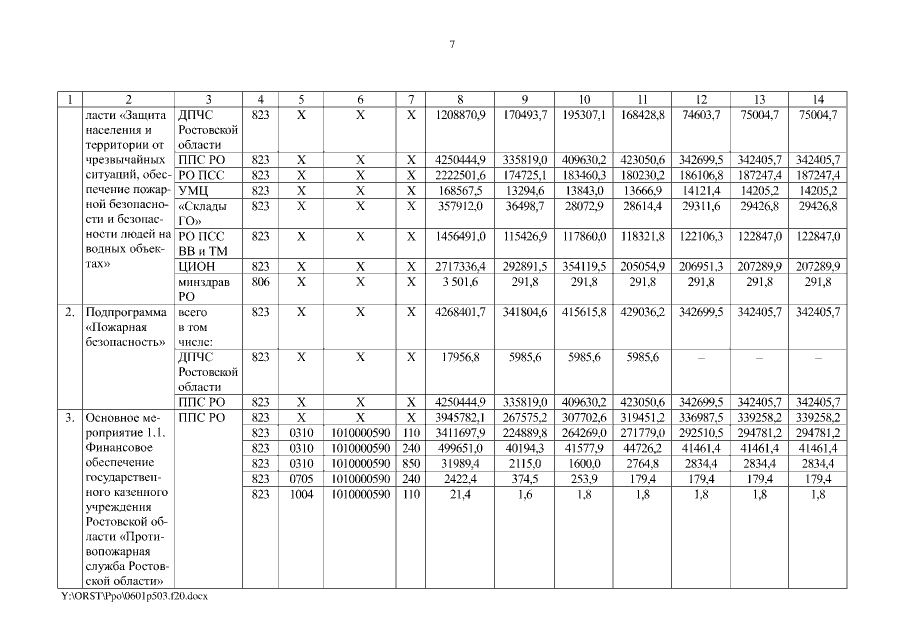 7

| 1 | 2 | 3 | 4 | 5 | 6 | 7 | 8 | 9 | 10 | 11 | 12 | 13 | 14 |
|---|---|---|---|---|---|---|---|---|---|---|---|---|---|
| | ласти «Защита населения и территории от чрезвычайных ситуаций, обеспечение пожарной безопасности и безопасности людей на водных объектах» | ДПЧС Ростовской области | 823 | Х | Х | Х | 1208870,9 | 170493,7 | 195307,1 | 168428,8 | 74603,7 | 75004,7 | 75004,7 |
| | | ППС РО | 823 | Х | Х | Х | 4250444,9 | 335819,0 | 409630,2 | 423050,6 | 342699,5 | 342405,7 | 342405,7 |
| | | РО ПСС | 823 | Х | Х | Х | 2222501,6 | 174725,1 | 183460,3 | 180230,2 | 186106,8 | 187247,4 | 187247,4 |
| | | УМЦ | 823 | Х | Х | Х | 168567,5 | 13294,6 | 13843,0 | 13666,9 | 14121,4 | 14205,2 | 14205,2 |
| | | «Склады ГО» | 823 | Х | Х | Х | 357912,0 | 36498,7 | 28072,9 | 28614,4 | 29311,6 | 29426,8 | 29426,8 |
| | | РО ПСС ВВ и ТМ | 823 | Х | Х | Х | 1456491,0 | 115426,9 | 117860,0 | 118321,8 | 122106,3 | 122847,0 | 122847,0 |
| | | ЦИОН | 823 | Х | Х | Х | 2717336,4 | 292891,5 | 354119,5 | 205054,9 | 206951,3 | 207289,9 | 207289,9 |
| | | минздрав РО | 806 | Х | Х | Х | 3 501,6 | 291,8 | 291,8 | 291,8 | 291,8 | 291,8 | 291,8 |
| 2. | Подпрограмма «Пожарная безопасность» | всего в том числе: | 823 | Х | Х | Х | 4268401,7 | 341804,6 | 415615,8 | 429036,2 | 342699,5 | 342405,7 | 342405,7 |
| | | ДПЧС Ростовской области | 823 | Х | Х | Х | 17956,8 | 5985,6 | 5985,6 | 5985,6 | – | – | – |
| | | ППС РО | 823 | Х | Х | Х | 4250444,9 | 335819,0 | 409630,2 | 423050,6 | 342699,5 | 342405,7 | 342405,7 |
| 3. | Основное мероприятие 1.1. Финансовое обеспечение государственного казенного учреждения Ростовской области «Противопожарная служба Ростовской области» | ППС РО | 823 | Х | Х | Х | 3945782,1 | 267575,2 | 307702,6 | 319451,2 | 336987,5 | 339258,2 | 339258,2 |
| | | | 823 | 0310 | 1010000590 | 110 | 3411697,9 | 224889,8 | 264269,0 | 271779,0 | 292510,5 | 294781,2 | 294781,2 |
| | | | 823 | 0310 | 1010000590 | 240 | 499651,0 | 40194,3 | 41577,9 | 44726,2 | 41461,4 | 41461,4 | 41461,4 |
| | | | 823 | 0310 | 1010000590 | 850 | 31989,4 | 2115,0 | 1600,0 | 2764,8 | 2834,4 | 2834,4 | 2834,4 |
| | | | 823 | 0705 | 1010000590 | 240 | 2422,4 | 374,5 | 253,9 | 179,4 | 179,4 | 179,4 | 179,4 |
| | | | 823 | 1004 | 1010000590 | 110 | 21,4 | 1,6 | 1,8 | 1,8 | 1,8 | 1,8 | 1,8 |

Y:\ORST\Ppo\0601p503.f20.docx